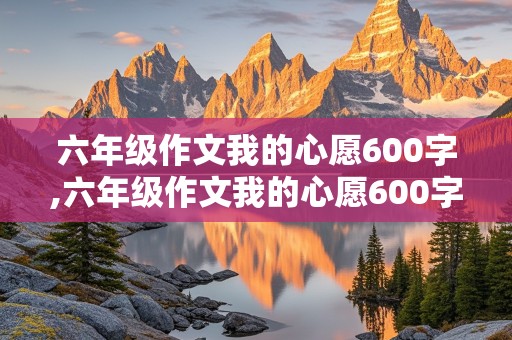 六年级作文我的心愿600字,六年级作文我的心愿600字